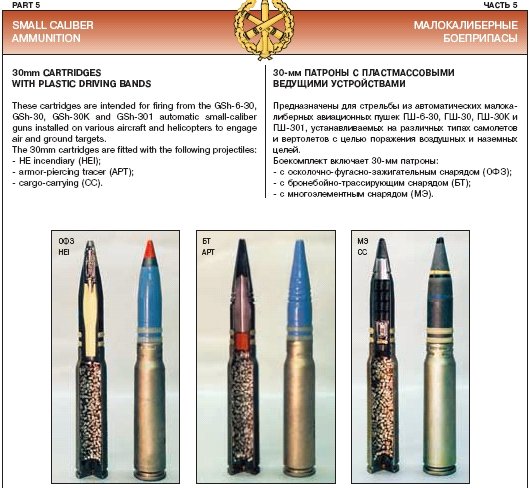 PART 5

ЧАСТЬ 5

SMALL CALIBER AMMUNITION

МАЛОКАЛИБЕРНЫЕ БОЕПРИПАСЫ

30mm CARTRIDGES WITH PLASTIC DRIVING BANDS

These cartridges are intended for firing from the GSh-6-30, GSh-30, GSh-30K and GSh-301 automatic small-caliber guns installed on various aircraft and helicopters to engage air and ground targets.
The 30mm cartridges are fitted with the following projectiles:
- HE incendiary (HEI);
- armor-piercing tracer (APT);
- cargo-carrying (CC).

30-мм ПАТРОНЫ С ПЛАСТМАССОВЫМИ ВЕДУЩИМИ УСТРОЙСТВАМИ

Предназначены для стрельбы из автоматических малокалиберных авиационных пушек ГШ-6-30, ГШ-30, ГШ-30К и ГШ-301, устанавливаемых на различных типах самолетов и вертолетов с целью поражения воздушных и наземных целей.
Боекомплект включает 30-мм патроны:
- с осколочно-фугасно-зажигательным снарядом (ОФЗ);
- с бронебойно-трассирующим снарядом (БТ);
- с многоэлементным снарядом (МЭ).

ОФЗ
HEI

БТ
APT

МЭ
CC